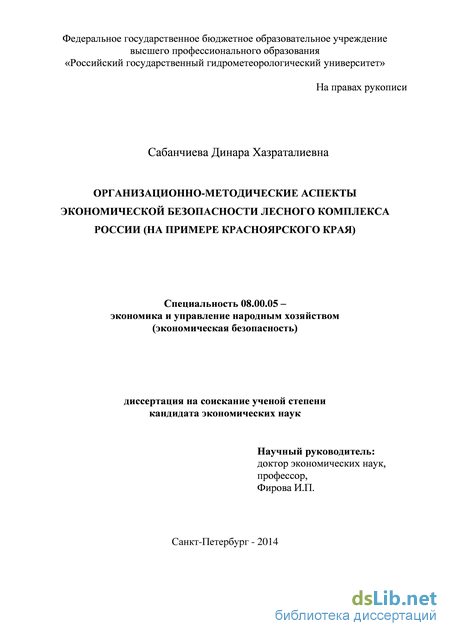 Федеральное государственное бюджетное образовательное учреждение высшего профессионального образования «Российский государственный гидрометеорологический университет»

На правах рукописи

Сабанчиева Динара Хазраталиевна

ОРГАНИЗАЦИОННО-МЕТОДИЧЕСКИЕ АСПЕКТЫ ЭКОНОМИЧЕСКОЙ БЕЗОПАСНОСТИ ЛЕСНОГО КОМПЛЕКСА РОССИИ (НА ПРИМЕРЕ КРАСНОЯРСКОГО КРАЯ)

Специальность 08.00.05 – экономика и управление народным хозяйством (экономическая безопасность)

диссертация на соискание ученой степени кандидата экономических наук

Научный руководитель:
доктор экономических наук,
профессор,
Фирова И.П.

Санкт-Петербург - 2014

dsLib.net
библиотека диссертаций